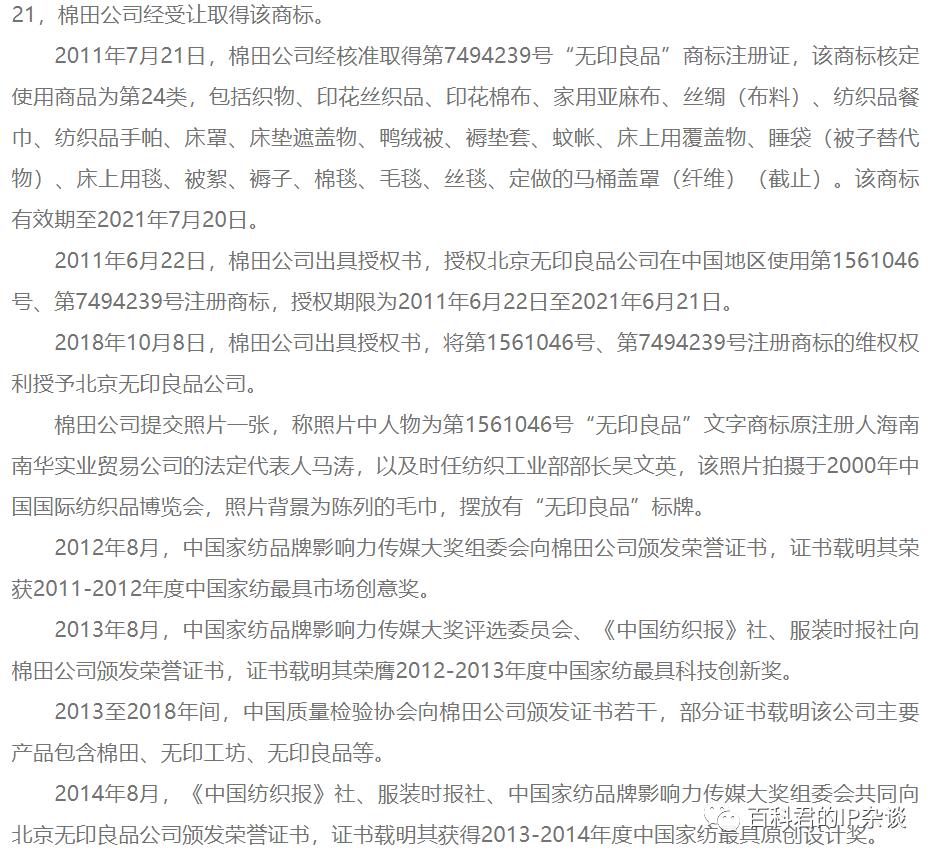 21，棉田公司经受让取得该商标。

2011年7月21日，棉田公司经核准取得第7494239号“无印良品”商标注册证，该商标核定使用商品为第24类，包括织物、印花丝织品、印花棉布、家用亚麻布、丝绸（布料）、纺织品餐巾、纺织品手帕、床罩、床垫遮盖物、鸭绒被、褥垫套、蚊帐、床上用覆盖物、睡袋（被子替代物）、床上用毯、被絮、褥子、棉毯、毛毯、丝毯、定做的马桶盖罩（纤维）（截止）。该商标有效期至2021年7月20日。

2011年6月22日，棉田公司出具授权书，授权北京无印良品公司在中国地区使用第1561046号、第7494239号注册商标，授权期限为2011年6月22日至2021年6月21日。

2018年10月8日，棉田公司出具授权书，将第1561046号、第7494239号注册商标的维权权利授予北京无印良品公司。

棉田公司提交照片一张，称照片中人物为第1561046号“无印良品”文字商标原注册人海南南华实业贸易公司的法定代表人马涛，以及时任纺织工业部部长吴文英，该照片拍摄于2000年中国国际纺织品博览会，照片背景为陈列的毛巾，摆放有“无印良品”标牌。

2012年8月，中国家纺品牌影响力传媒大奖组委会向棉田公司颁发荣誉证书，证书载明其荣获2011-2012年度中国家纺最具市场创意奖。

2013年8月，中国家纺品牌影响力传媒大奖评选委员会、《中国纺织报》社、服装时报社向棉田公司颁发荣誉证书，证书载明其荣膺2012-2013年度中国家纺最具科技创新奖。

2013至2018年间，中国质量检验协会向棉田公司颁发证书若干，部分证书载明该公司主要产品包含棉田、无印工坊、无印良品等。

2014年8月，《中国纺织报》社、服装时报社、中国家纺品牌影响力传媒大奖组委会共同向北京无印良品公司颁发荣誉证书，证书载明其获得2013-2014年度中国家纺最具原创设计奖。

百科君的IP杂谈